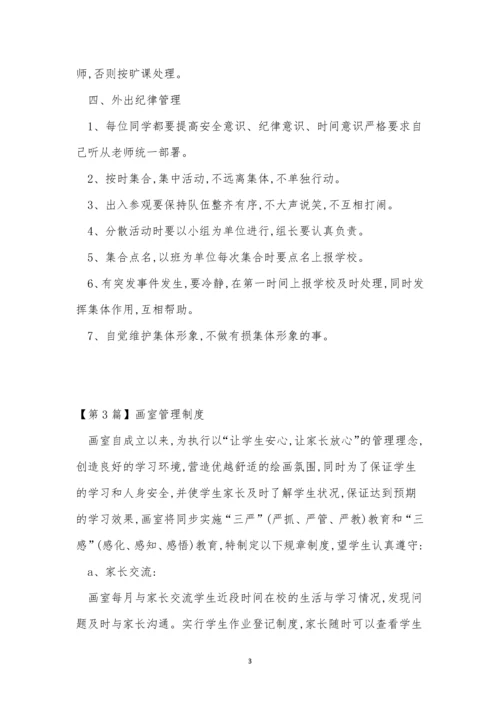 师，否则按旷课处理。

四、外出纪律管理

1、每位同学都要提高安全意识、纪律意识、时间意识严格要求自己听从老师统一部署。

2、按时集合，集中活动，不远离集体，不单独行动。

3、出入参观要保持队伍整齐有序，不大声说笑，不互相打闹。

4、分散活动时要以小组为单位进行，组长要认真负责。

5、集合点名，以班为单位每次集合时要点名上报学校。

6、有突发事件发生，要冷静，在第一时间上报学校及时处理，同时发挥集体作用，互相帮助。

7、自觉维护集体形象，不做有损集体形象的事。

【第3篇】画室管理制度

画室自成立以来，为执行以“让学生安心，让家长放心”的管理理念，创造良好的学习环境，营造优越舒适的绘画氛围，同时为了保证学生的学习和人身安全，并使学生家长及时了解学生状况，保证达到预期的学习效果，画室将同步实施“三严”（严抓、严管、严教）教育和“三感”（感化、感知、感悟）教育，特制定以下规章制度，望学生认真遵守：

a、家长交流：

画室每月与家长交流学生近段时间在校的生活与学习情况，发现问题及时与家长沟通。实行学生作业登记制度，家长随时可以查看学生

3